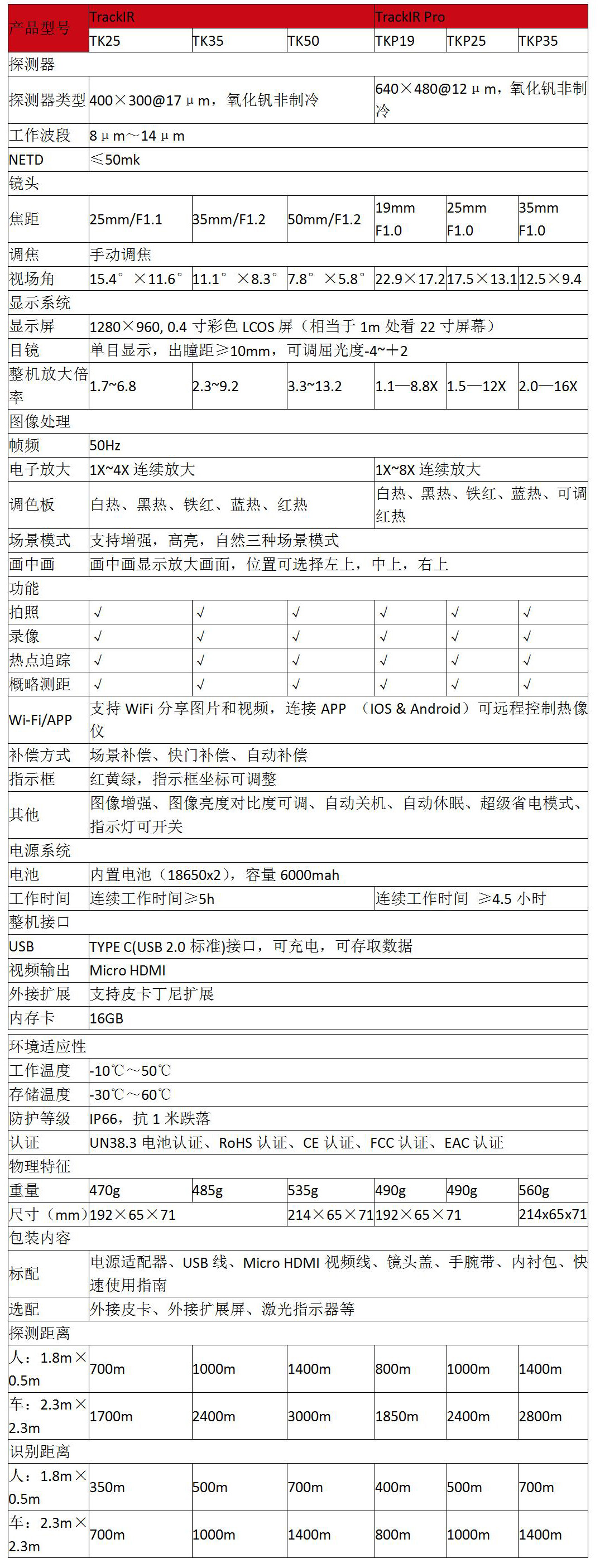 | 产品型号 | TrackIR | | | TrackIR Pro | | |
|---|---|---|---|---|---|---|
| | TK25 | TK35 | TK50 | TKP19 | TKP25 | TKP35 |
| 探测器 | | | | | | |
| 探测器类型 | 400×300@17μm，氧化钒非制冷 | | | 640×480@12μm，氧化钒非制冷 | | |
| 工作波段 | 8μm～14μm | | | | | |
| NETD | ≤50mk | | | | | |
| 镜头 | | | | | | |
| 焦距 | 25mm/F1.1 | 35mm/F1.2 | 50mm/F1.2 | 19mm F1.0 | 25mm F1.0 | 35mm F1.0 |
| 调焦 | 手动调焦 | | | | | |
| 视场角 | 15.4°×11.6° | 11.1°×8.3° | 7.8°×5.8° | 22.9×17.2 | 17.5×13.1 | 12.5×9.4 |
| 显示系统 | | | | | | |
| 显示屏 | 1280×960, 0.4 寸彩色 LCOS 屏（相当于 1m 处看 22 寸屏幕） | | | | | |
| 目镜 | 单目显示，出瞳距≥10mm，可调屈光度-4~+2 | | | | | |
| 整机放大倍率 | 1.7~6.8 | 2.3~9.2 | 3.3~13.2 | 1.1—8.8X | 1.5—12X | 2.0—16X |
| 图像处理 | | | | | | |
| 帧频 | 50Hz | | | | | |
| 电子放大 | 1X~4X 连续放大 | | | 1X~8X 连续放大 | | |
| 调色板 | 白热、黑热、铁红、蓝热、红热 | | | 白热、黑热、铁红、蓝热、可调红热 | | |
| 场景模式 | 支持增强，高亮，自然三种场景模式 | | | | | |
| 画中画 | 画中画显示放大画面，位置可选择左上，中上，右上 | | | | | |
| 功能 | | | | | | |
| 拍照 | √ | √ | √ | √ | √ | √ |
| 录像 | √ | √ | √ | √ | √ | √ |
| 热点追踪 | √ | √ | √ | √ | √ | √ |
| 概略测距 | √ | √ | √ | √ | √ | √ |
| Wi-Fi/APP | 支持 WiFi 分享图片和视频，连接 APP （IOS & Android）可远程控制热像仪 | | | | | |
| 补偿方式 | 场景补偿、快门补偿、自动补偿 | | | | | |
| 指示框 | 红黄绿，指示框坐标可调整 | | | | | |
| 其他 | 图像增强、图像亮度对比度可调、自动关机、自动休眠、超级省电模式、指示灯可开关 | | | | | |
| 电源系统 | | | | | | |
| 电池 | 内置电池（18650x2），容量 6000mah | | | | | |
| 工作时间 | 连续工作时间≥5h | | | 连续工作时间 ≥4.5 小时 | | |
| 整机接口 | | | | | | |
| USB | TYPE C(USB 2.0 标准)接口，可充电，可存取数据 | | | | | |
| 视频输出 | Micro HDMI | | | | | |
| 外接扩展 | 支持皮卡丁尼扩展 | | | | | |
| 内存卡 | 16GB | | | | | |

| 环境适应性 | | | | | | |
|---|---|---|---|---|---|---|
| 工作温度 | -10℃～50℃ | | | | | |
| 存储温度 | -30℃～60℃ | | | | | |
| 防护等级 | IP66，抗 1 米跌落 | | | | | |
| 认证 | UN38.3 电池认证、RoHS 认证、CE 认证、FCC 认证、EAC 认证 | | | | | |
| 物理特征 | | | | | | |
| 重量 | 470g | 485g | 535g | 490g | 490g | 560g |
| 尺寸（mm） | 192×65×71 | | 214×65×71 | 192×65×71 | | 214x65x71 |
| 包装内容 | | | | | | |
| 标配 | 电源适配器、USB 线、Micro HDMI 视频线、镜头盖、手腕带、内衬包、快速使用指南 | | | | | |
| 选配 | 外接皮卡、外接扩展屏、激光指示器等 | | | | | |
| 探测距离 | | | | | | |
| 人：1.8m×0.5m | 700m | 1000m | 1400m | 800m | 1000m | 1400m |
| 车：2.3m×2.3m | 1700m | 2400m | 3000m | 1850m | 2400m | 2800m |
| 识别距离 | | | | | | |
| 人：1.8m×0.5m | 350m | 500m | 700m | 400m | 500m | 700m |
| 车：2.3m×2.3m | 700m | 1000m | 1400m | 800m | 1000m | 1400m |